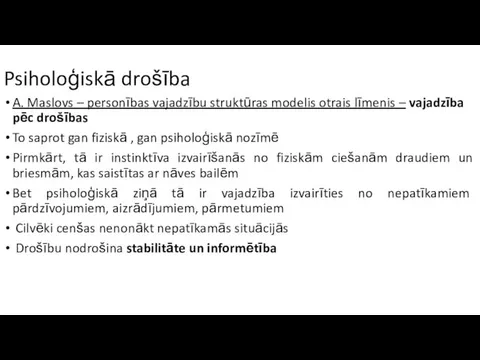 Psiholoģiskā drošība

• A. Maslovs – personības vajadzību struktūras modelis otrais līmenis – vajadzība pēc drošības

• To saprot gan fiziskā , gan psiholoģiskā nozīmē

• Pirmkārt, tā ir instinktīva izvairīšanās no fiziskām ciešanām draudiem un briesmām, kas saistītas ar nāves bailēm

• Bet psiholoģiskā ziņā tā ir vajadzība izvairīties no nepatīkamiem pārdzīvojumiem, aizrādījumiem, pārmetumiem

• Cilvēki cenšas nenonākt nepatīkamās situācijās

• Drošību nodrošina stabilitāte un informētība